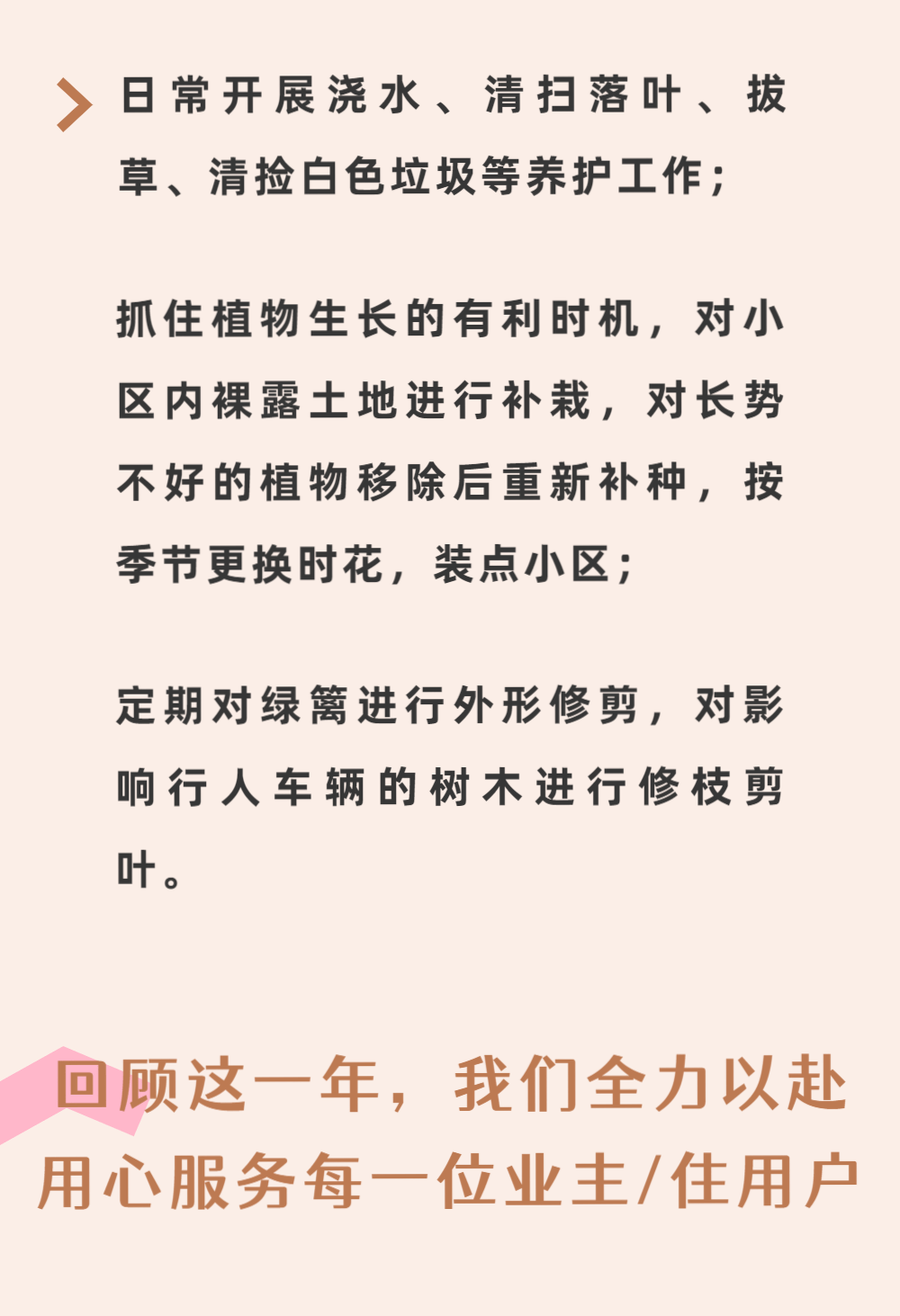 日常开展浇水、清扫落叶、拔草、清捡白色垃圾等养护工作；

抓住植物生长的有利时机，对小区内裸露土地进行补栽，对长势不好的植物移除后重新补种，按季节更换时花，装点小区；

定期对绿篱进行外形修剪，对影响行人车辆的树木进行修枝剪叶。

回顾这一年，我们全力以赴
用心服务每一位业主/住用户